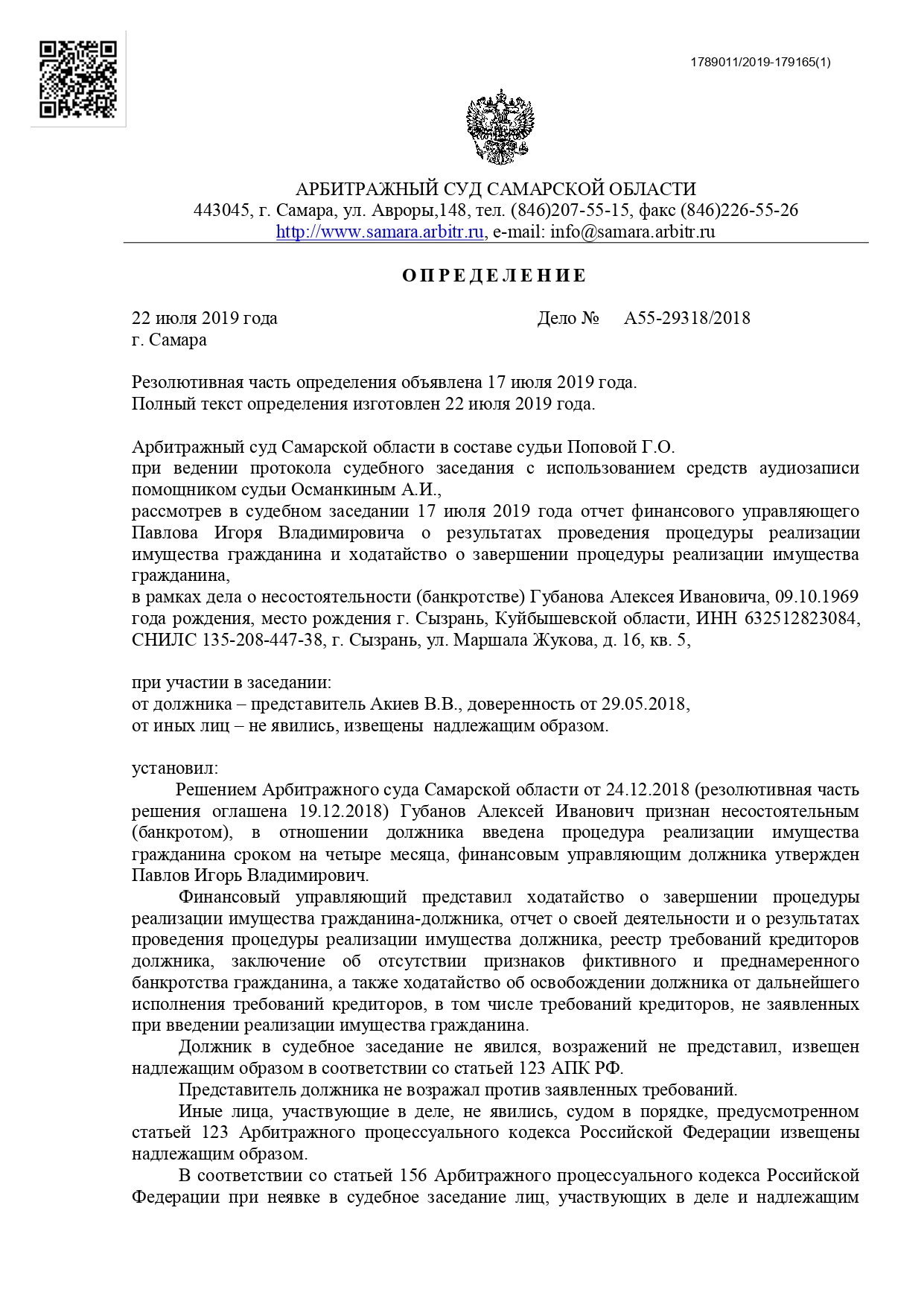 1789011/2019-179165(1)

АРБИТРАЖНЫЙ СУД САМАРСКОЙ ОБЛАСТИ
443045, г. Самара, ул. Авроры,148, тел. (846)207-55-15, факс (846)226-55-26
http://www.samara.arbitr.ru, e-mail: info@samara.arbitr.ru

ОПРЕДЕЛЕНИЕ

22 июля 2019 года Дело № А55-29318/2018
г. Самара

Резолютивная часть определения объявлена 17 июля 2019 года.
Полный текст определения изготовлен 22 июля 2019 года.

Арбитражный суд Самарской области в составе судьи Поповой Г.О.
при ведении протокола судебного заседания с использованием средств аудиозаписи помощником судьи Османкиным А.И.,
рассмотрев в судебном заседании 17 июля 2019 года отчет финансового управляющего Павлова Игоря Владимировича о результатах проведения процедуры реализации имущества гражданина и ходатайство о завершении процедуры реализации имущества гражданина,
в рамках дела о несостоятельности (банкротстве) Губанова Алексея Ивановича, 09.10.1969 года рождения, место рождения г. Сызрань, Куйбышевской области, ИНН 632512823084, СНИЛС 135-208-447-38, г. Сызрань, ул. Маршала Жукова, д. 16, кв. 5,

при участии в заседании:
от должника – представитель Акиев В.В., доверенность от 29.05.2018,
от иных лиц – не явились, извещены надлежащим образом.

установил:
Решением Арбитражного суда Самарской области от 24.12.2018 (резолютивная часть решения оглашена 19.12.2018) Губанов Алексей Иванович признан несостоятельным (банкротом), в отношении должника введена процедура реализации имущества гражданина сроком на четыре месяца, финансовым управляющим должника утвержден Павлов Игорь Владимирович.
Финансовый управляющий представил ходатайство о завершении процедуры реализации имущества гражданина-должника, отчет о своей деятельности и о результатах проведения процедуры реализации имущества должника, реестр требований кредиторов должника, заключение об отсутствии признаков фиктивного и преднамеренного банкротства гражданина, а также ходатайство об освобождении должника от дальнейшего исполнения требований кредиторов, в том числе требований кредиторов, не заявленных при введении реализации имущества гражданина.
Должник в судебное заседание не явился, возражений не представил, извещен надлежащим образом в соответствии со статьей 123 АПК РФ.
Представитель должника не возражал против заявленных требований.
Иные лица, участвующие в деле, не явились, судом в порядке, предусмотренном статьей 123 Арбитражного процессуального кодекса Российской Федерации извещены надлежащим образом.
В соответствии со статьей 156 Арбитражного процессуального кодекса Российской Федерации при неявке в судебное заседание лиц, участвующих в деле и надлежащим